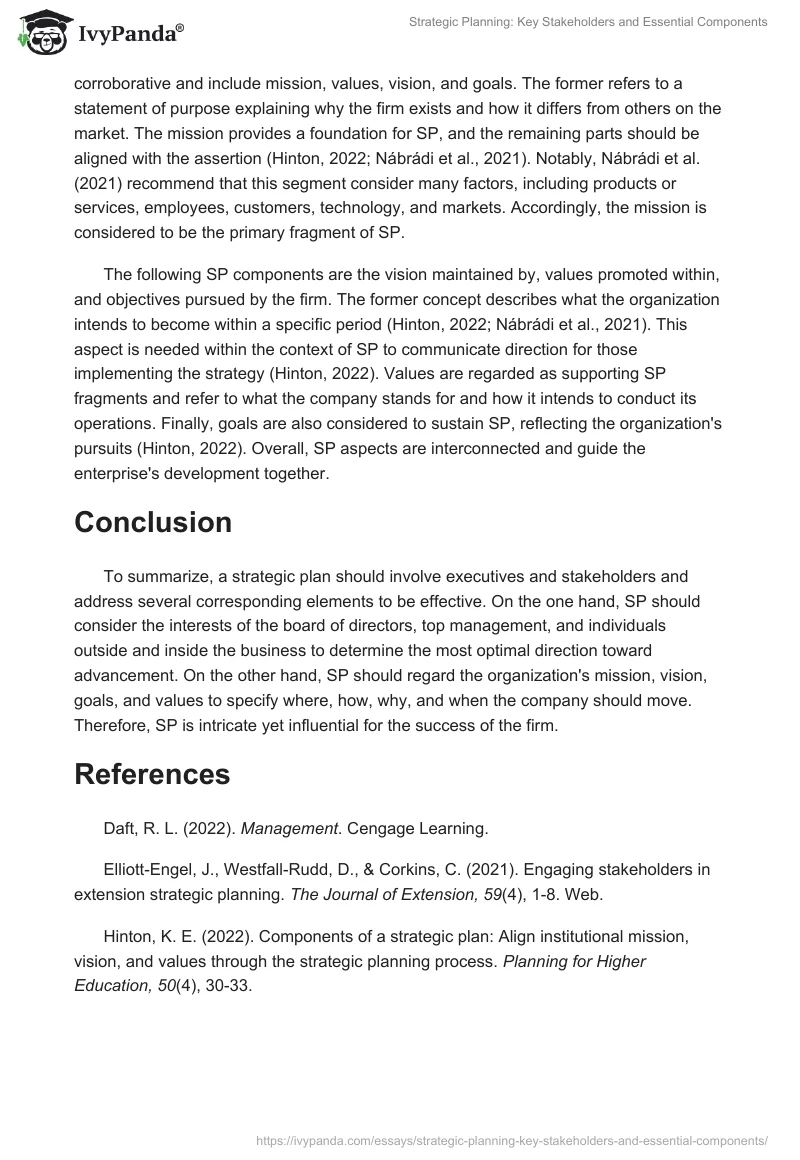 IvyPanda®

Strategic Planning: Key Stakeholders and Essential Components

corroborative and include mission, values, vision, and goals. The former refers to a statement of purpose explaining why the firm exists and how it differs from others on the market. The mission provides a foundation for SP, and the remaining parts should be aligned with the assertion (Hinton, 2022; Nábrádi et al., 2021). Notably, Nábrádi et al. (2021) recommend that this segment consider many factors, including products or services, employees, customers, technology, and markets. Accordingly, the mission is considered to be the primary fragment of SP.

The following SP components are the vision maintained by, values promoted within, and objectives pursued by the firm. The former concept describes what the organization intends to become within a specific period (Hinton, 2022; Nábrádi et al., 2021). This aspect is needed within the context of SP to communicate direction for those implementing the strategy (Hinton, 2022). Values are regarded as supporting SP fragments and refer to what the company stands for and how it intends to conduct its operations. Finally, goals are also considered to sustain SP, reflecting the organization's pursuits (Hinton, 2022). Overall, SP aspects are interconnected and guide the enterprise's development together.

Conclusion

To summarize, a strategic plan should involve executives and stakeholders and address several corresponding elements to be effective. On the one hand, SP should consider the interests of the board of directors, top management, and individuals outside and inside the business to determine the most optimal direction toward advancement. On the other hand, SP should regard the organization's mission, vision, goals, and values to specify where, how, why, and when the company should move. Therefore, SP is intricate yet influential for the success of the firm.

References

Daft, R. L. (2022). Management. Cengage Learning.

Elliott-Engel, J., Westfall-Rudd, D., & Corkins, C. (2021). Engaging stakeholders in extension strategic planning. The Journal of Extension, 59(4), 1-8. Web.

Hinton, K. E. (2022). Components of a strategic plan: Align institutional mission, vision, and values through the strategic planning process. Planning for Higher Education, 50(4), 30-33.

https://ivypanda.com/essays/strategic-planning-key-stakeholders-and-essential-components/